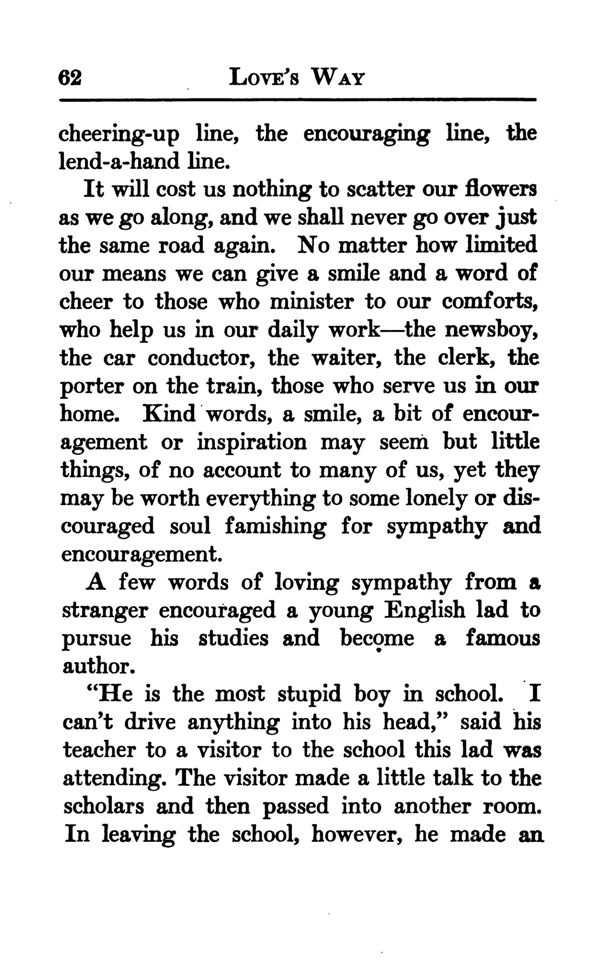 62 LOVE'S WAY

cheering-up line, the encouraging line, the lend-a-hand line.

It will cost us nothing to scatter our flowers as we go along, and we shall never go over just the same road again. No matter how limited our means we can give a smile and a word of cheer to those who minister to our comforts, who help us in our daily work—the newsboy, the car conductor, the waiter, the clerk, the porter on the train, those who serve us in our home. Kind words, a smile, a bit of encouragement or inspiration may seem but little things, of no account to many of us, yet they may be worth everything to some lonely or discouraged soul famishing for sympathy and encouragement.

A few words of loving sympathy from a stranger encouraged a young English lad to pursue his studies and become a famous author.

"He is the most stupid boy in school. I can't drive anything into his head," said his teacher to a visitor to the school this lad was attending. The visitor made a little talk to the scholars and then passed into another room. In leaving the school, however, he made an